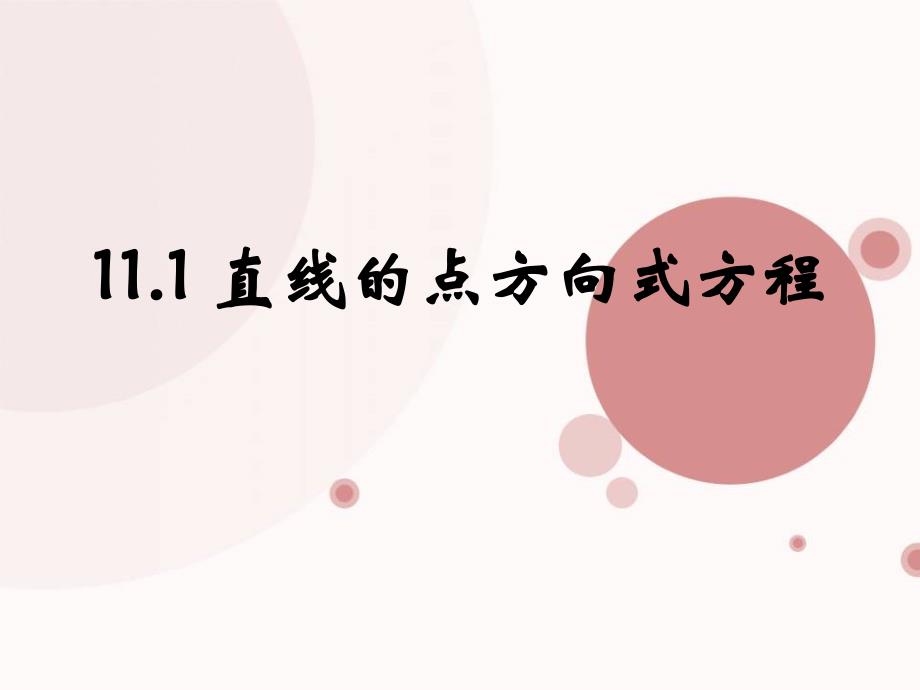 11.1 直线的点方向式方程